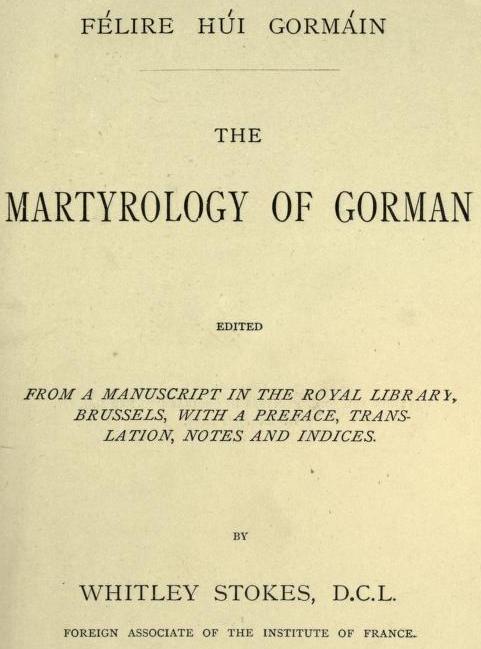 FÉLIRE HÚI GORMÁIN

THE

MARTYROLOGY OF GORMAN

EDITED

FROM A MANUSCRIPT IN THE ROYAL LIBRARY, BRUSSELS, WITH A PREFACE, TRANSLATION, NOTES AND INDICES.

BY

WHITLEY STOKES, D.C.L.

FOREIGN ASSOCIATE OF THE INSTITUTE OF FRANCE.